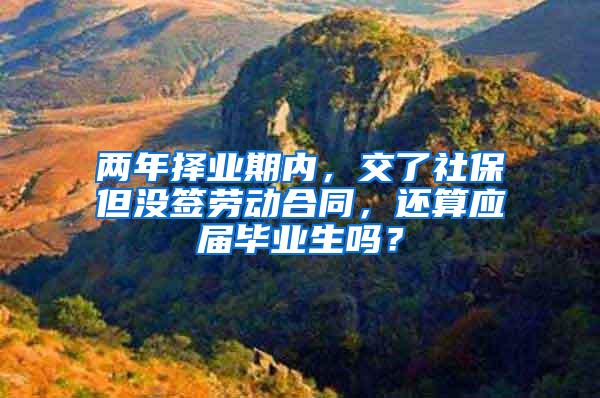 两年择业期内，交了社保但没签劳动合同，还算应届毕业生吗？